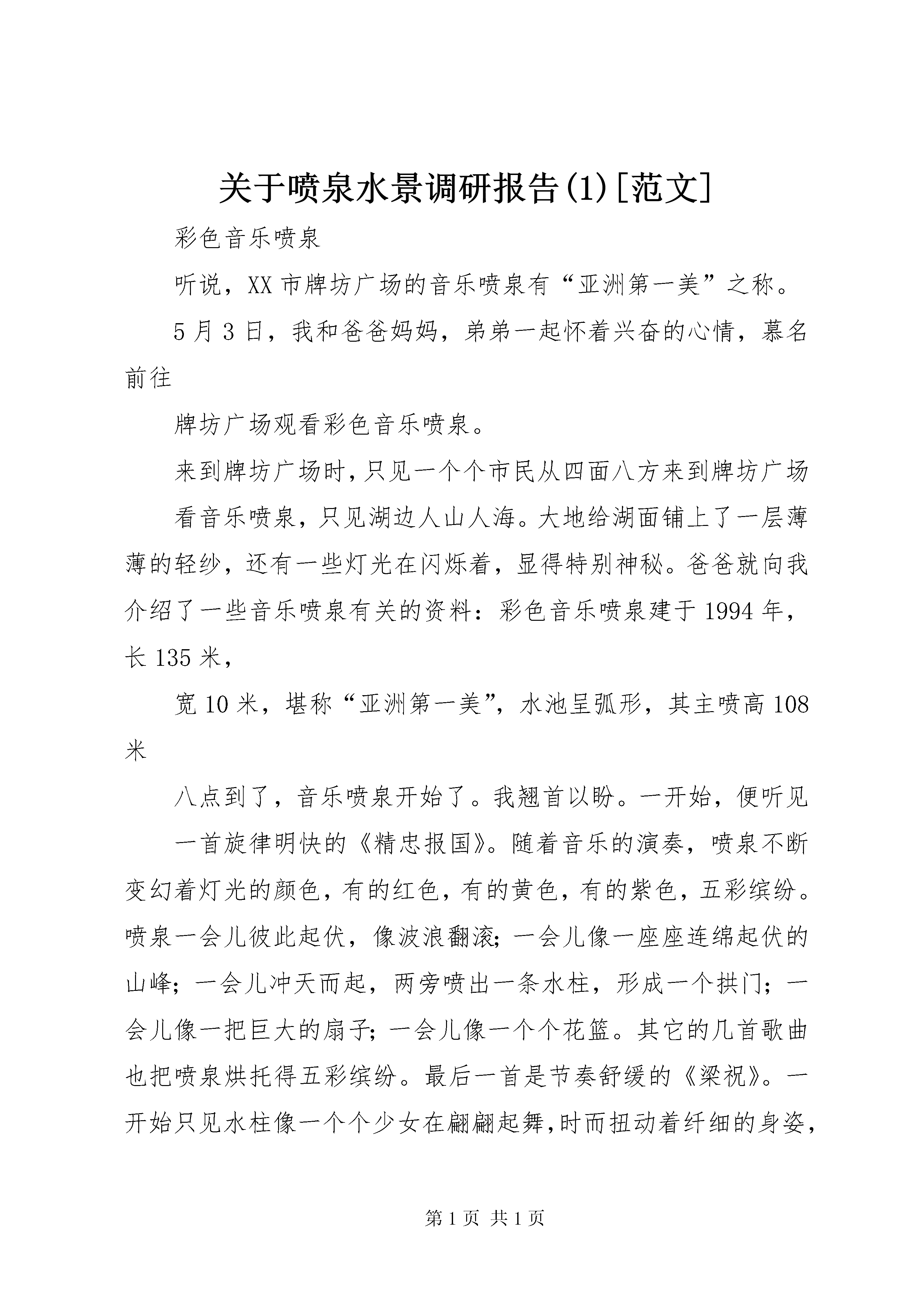 关于喷泉水景调研报告(1)[范文]

彩色音乐喷泉

听说，XX市牌坊广场的音乐喷泉有“亚洲第一美”之称。

5月3日，我和爸爸妈妈，弟弟一起怀着兴奋的心情，慕名前往

牌坊广场观看彩色音乐喷泉。

来到牌坊广场时，只见一个个市民从四面八方来到牌坊广场

看音乐喷泉，只见湖边人山人海。大地给湖面铺上了一层薄薄的轻纱，还有一些灯光在闪烁着，显得特别神秘。爸爸就向我介绍了一些音乐喷泉有关的资料：彩色音乐喷泉建于1994年，长135米，

宽10米，堪称“亚洲第一美”，水池呈弧形，其主喷高108米

八点到了，音乐喷泉开始了。我翘首以盼。一开始，便听见

一首旋律明快的《精忠报国》。随着音乐的演奏，喷泉不断变幻着灯光的颜色，有的红色，有的黄色，有的紫色，五彩缤纷。喷泉一会儿彼此起伏，像波浪翻滚;一会儿像一座座连绵起伏的山峰;一会儿冲天而起，两旁喷出一条水柱，形成一个拱门;一会儿像一把巨大的扇子;一会儿像一个个花篮。其它的几首歌曲也把喷泉烘托得五彩缤纷。最后一首是节奏舒缓的《梁祝》。一开始只见水柱像一个个少女在翩翩起舞,时而扭动着纤细的身姿,

第1页 共1页